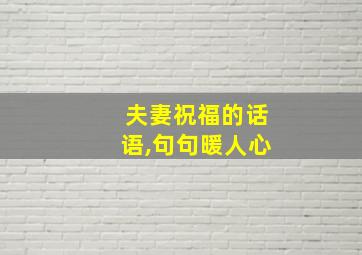 夫妻祝福的话语,句句暖人心